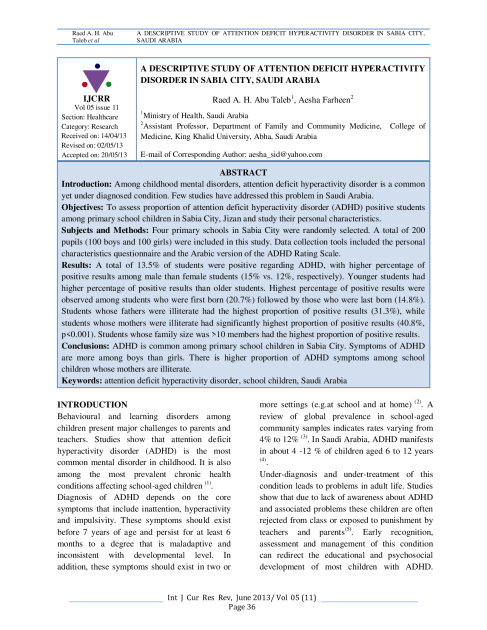 Raed A. H. Abu Taleb et al

A DESCRIPTIVE STUDY OF ATTENTION DEFICIT HYPERACTIVITY DISORDER IN SABIA CITY, SAUDI ARABIA

IJCRR
Vol 05 issue 11
Section: Healthcare
Category: Research
Received on: 14/04/13
Revised on: 02/05/13
Accepted on: 20/05/13

A DESCRIPTIVE STUDY OF ATTENTION DEFICIT HYPERACTIVITY DISORDER IN SABIA CITY, SAUDI ARABIA

Raed A. H. Abu Taleb$^1$, Aesha Farheen$^2$

$^1$Ministry of Health, Saudi Arabia
$^2$Assistant Professor, Department of Family and Community Medicine, College of Medicine, King Khalid University, Abha, Saudi Arabia

E-mail of Corresponding Author: aesha_sid@yahoo.com

ABSTRACT

Introduction: Among childhood mental disorders, attention deficit hyperactivity disorder is a common yet under diagnosed condition. Few studies have addressed this problem in Saudi Arabia.
Objectives: To assess proportion of attention deficit hyperactivity disorder (ADHD) positive students among primary school children in Sabia City, Jizan and study their personal characteristics.
Subjects and Methods: Four primary schools in Sabia City were randomly selected. A total of 200 pupils (100 boys and 100 girls) were included in this study. Data collection tools included the personal characteristics questionnaire and the Arabic version of the ADHD Rating Scale.
Results: A total of 13.5% of students were positive regarding ADHD, with higher percentage of positive results among male than female students (15% vs. 12%, respectively). Younger students had higher percentage of positive results than older students. Highest percentage of positive results were observed among students who were first born (20.7%) followed by those who were last born (14.8%). Students whose fathers were illiterate had the highest proportion of positive results (31.3%), while students whose mothers were illiterate had significantly highest proportion of positive results (40.8%, p<0.001). Students whose family size was >10 members had the highest proportion of positive results.
Conclusions: ADHD is common among primary school children in Sabia City. Symptoms of ADHD are more among boys than girls. There is higher proportion of ADHD symptoms among school children whose mothers are illiterate.
Keywords: attention deficit hyperactivity disorder, school children, Saudi Arabia

INTRODUCTION
Behavioural and learning disorders among children present major challenges to parents and teachers. Studies show that attention deficit hyperactivity disorder (ADHD) is the most common mental disorder in childhood. It is also among the most prevalent chronic health conditions affecting school-aged children $^{(1)}$.

Diagnosis of ADHD depends on the core symptoms that include inattention, hyperactivity and impulsivity. These symptoms should exist before 7 years of age and persist for at least 6 months to a degree that is maladaptive and inconsistent with developmental level. In addition, these symptoms should exist in two or more settings (e.g.at school and at home) $^{(2)}$. A review of global prevalence in school-aged community samples indicates rates varying from 4% to 12% $^{(3)}$. In Saudi Arabia, ADHD manifests in about 4 -12 % of children aged 6 to 12 years $^{(4)}$.

Under-diagnosis and under-treatment of this condition leads to problems in adult life. Studies show that due to lack of awareness about ADHD and associated problems these children are often rejected from class or exposed to punishment by teachers and parents$^{(5)}$. Early recognition, assessment and management of this condition can redirect the educational and psychosocial development of most children with ADHD.

Int J Cur Res Rev, June 2013/ Vol 05 (11)
Page 36